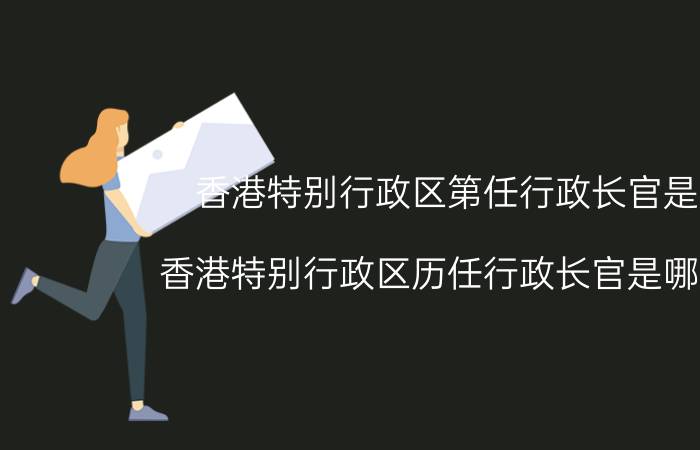 香港特别行政区第任行政长官是

香港特别行政区历任行政长官是哪